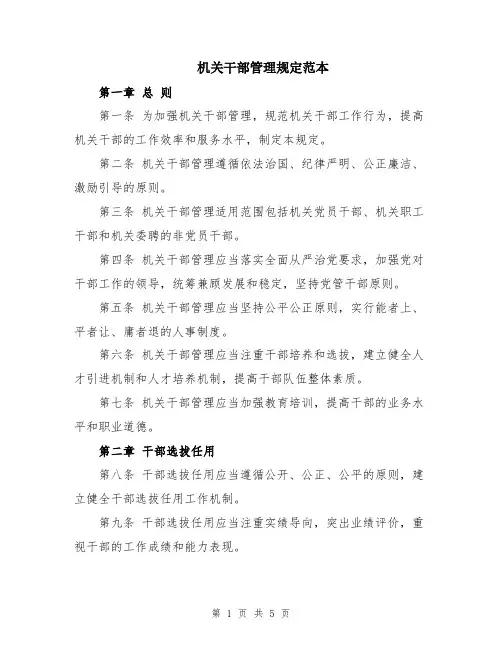 机关干部管理规定范本

第一章 总 则

第一条 为加强机关干部管理，规范机关干部工作行为，提高机关干部的工作效率和服务水平，制定本规定。

第二条 机关干部管理遵循依法治国、纪律严明、公正廉洁、激励引导的原则。

第三条 机关干部管理适用范围包括机关党员干部、机关职工干部和机关委聘的非党员干部。

第四条 机关干部管理应当落实全面从严治党要求，加强党对干部工作的领导，统筹兼顾发展和稳定，坚持党管干部原则。

第五条 机关干部管理应当坚持公平公正原则，实行能者上、平者让、庸者退的人事制度。

第六条 机关干部管理应当注重干部培养和选拔，建立健全人才引进机制和人才培养机制，提高干部队伍整体素质。

第七条 机关干部管理应当加强教育培训，提高干部的业务水平和职业道德。

第二章 干部选拔任用

第八条 干部选拔任用应当遵循公开、公正、公平的原则，建立健全干部选拔任用工作机制。

第九条 干部选拔任用应当注重实绩导向，突出业绩评价，重视干部的工作成绩和能力表现。

第 1 页 共 5 页